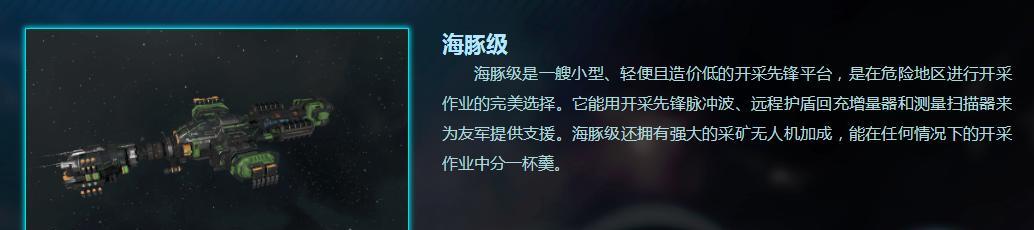 海豚级

海豚级是一艘小型、轻便且造价低的开采先锋平台，是在危险地区进行开采作业的完美选择。它能用开采先锋脉冲波、远程护盾回充增量器和测量扫描器来为友军提供支援。海豚级还拥有强大的采矿无人机加成，能在任何情况下的开采作业中分一杯羹。